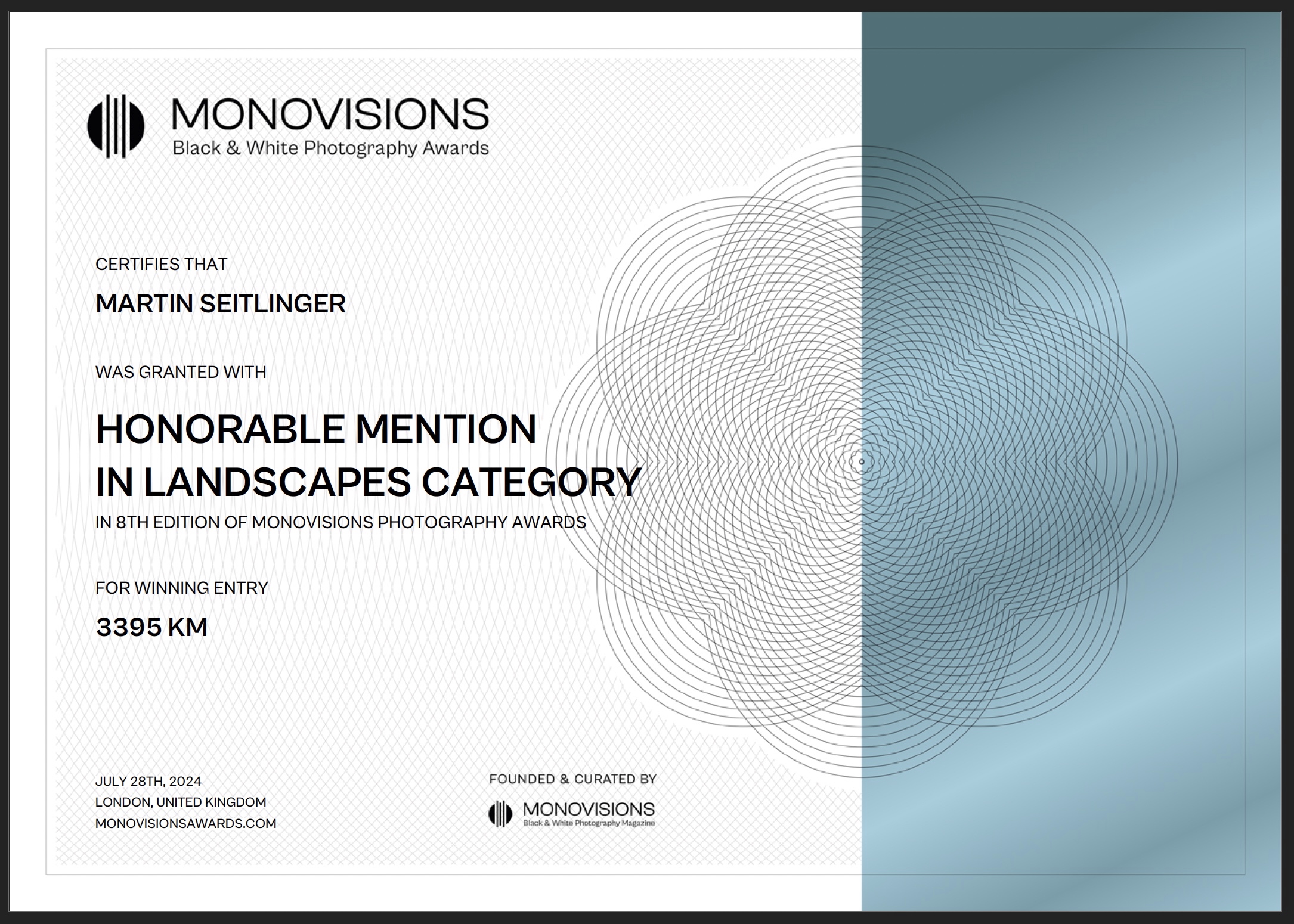 MONOVISIONS
Black & White Photography Awards

CERTIFIES THAT

MARTIN SEITLINGER

WAS GRANTED WITH

HONORABLE MENTION
IN LANDSCAPES CATEGORY
IN 8TH EDITION OF MONOVISIONS PHOTOGRAPHY AWARDS

FOR WINNING ENTRY

3395 KM

JULY 28TH, 2024
LONDON, UNITED KINGDOM
MONOVISIONSAWARDS.COM

FOUNDED & CURATED BY
MONOVISIONS
Black & White Photography Magazine